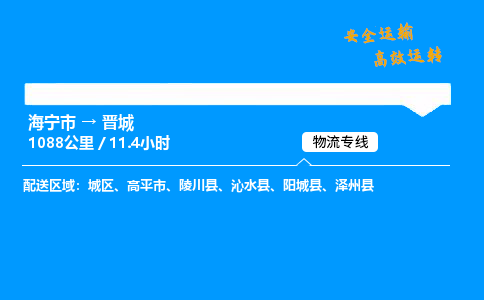 安全运输
高效运转

海宁市 → 晋城
1088公里 / 11.4小时

物流专线

配送区域：城区、高平市、陵川县、沁水县、阳城县、泽州县